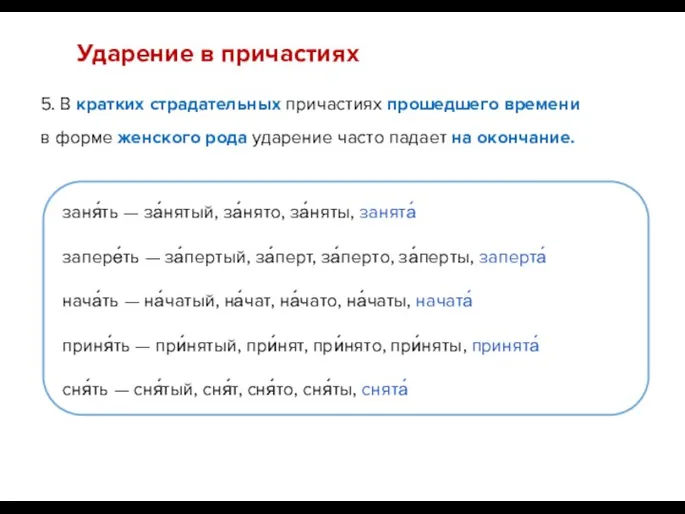 Ударение в причастиях

5. В кратких страдательных причастиях прошедшего времени в форме женского рода ударение часто падает на окончание.

заня́ть — за́нятый, за́нято, за́няты, занята́

запере́ть — за́пертый, за́перт, за́перто, за́перты, заперта́

нача́ть — на́чатый, на́чат, на́чато, на́чаты, начата́

приня́ть — при́нятый, при́нят, при́нято, при́няты, принята́

сня́ть — сня́тый, сня́т, сня́то, сня́ты, снята́